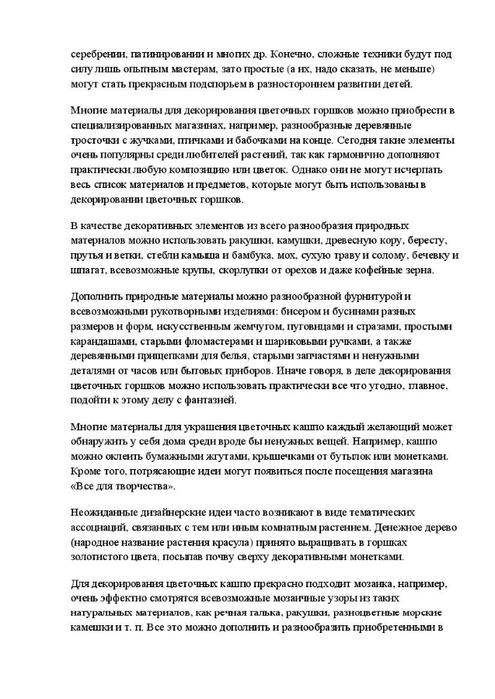 серебрении, патинировании и многих др. Конечно, сложные техники будут под силу лишь опытным мастерам, зато простые (а их, надо сказать, не меньше) могут стать прекрасным подспорьем в разностороннем развитии детей.

Многие материалы для декорирования цветочных горшков можно приобрести в специализированных магазинах, например, разнообразные деревянные тросточки с жучками, птичками и бабочками на конце. Сегодня такие элементы очень популярны среди любителей растений, так как гармонично дополняют практически любую композицию или цветок. Однако они не могут исчерпать весь список материалов и предметов, которые могут быть использованы в декорировании цветочных горшков.

В качестве декоративных элементов из всего разнообразия природных материалов можно использовать ракушки, камушки, древесную кору, бересту, прутья и ветки, стебли камыша и бамбука, мох, сухую траву и солому, бечевку и шпагат, всевозможные крупы, скорлупки от орехов и даже кофейные зерна.

Дополнить природные материалы можно разнообразной фурнитурой и всевозможными рукотворными изделиями: бисером и бусинами разных размеров и форм, искусственным жемчугом, пуговицами и стразами, простыми карандашами, старыми фломастерами и шариковыми ручками, а также деревянными прищепками для белья, старыми запчастями и ненужными деталями от часов или бытовых приборов. Иначе говоря, в деле декорирования цветочных горшков можно использовать практически все что угодно, главное, подойти к этому делу с фантазией.

Многие материалы для украшения цветочных кашпо каждый желающий может обнаружить у себя дома среди вроде бы ненужных вещей. Например, кашпо можно оклеить бумажными жгутами, крышечками от бутылок или монетками. Кроме того, потрясающие идеи могут появиться после посещения магазина «Все для творчества».

Неожиданные дизайнерские идеи часто возникают в виде тематических ассоциаций, связанных с тем или иным комнатным растением. Денежное дерево (народное название растения красула) принято выращивать в горшках золотистого цвета, посыпав почву сверху декоративными монетками.

Для декорирования цветочных кашпо прекрасно подходит мозаика, например, очень эффектно смотрятся всевозможные мозаичные узоры из таких натуральных материалов, как речная галька, ракушки, разноцветные морские камешки и т. п. Все это можно дополнить и разнообразить приобретенными в